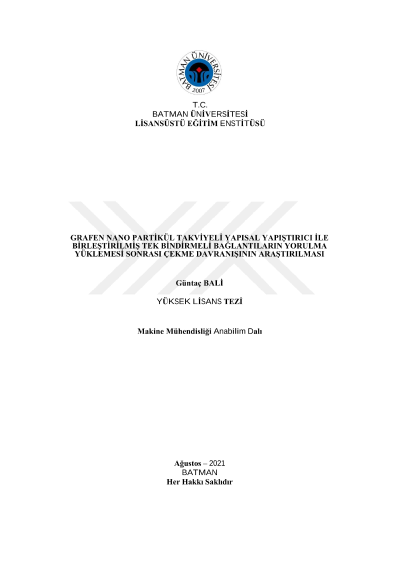 BATMAN ÜNİVERSİTESİ
2007

T.C.
BATMAN ÜNİVERSİTESİ
LİSANSÜSTÜ EĞİTİM ENSTİTÜSÜ

GRAFEN NANO PARTİKÜL TAKVİYELİ YAPISAL YAPIŞTIRICI İLE BİRLEŞTİRİLMİŞ TEK BİNDİRMELİ BAĞLANTILARIN YORULMA YÜKLEMESİ SONRASI ÇEKME DAVRANIŞININ ARAŞTIRILMASI

Güntaç BALİ

YÜKSEK LİSANS TEZİ

Makine Mühendisliği Anabilim Dalı

Ağustos – 2021
BATMAN
Her Hakkı Saklıdır